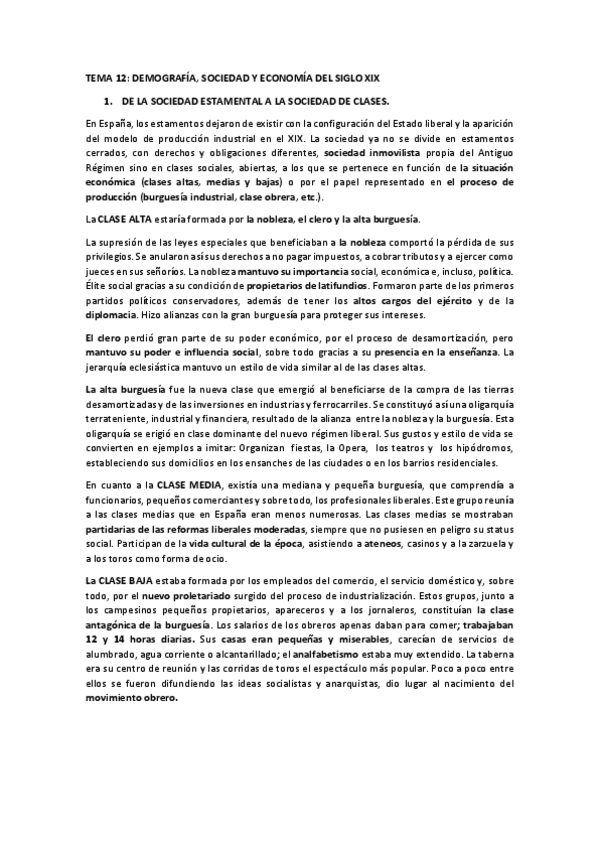 TEMA 12: DEMOGRAFÍA, SOCIEDAD Y ECONOMÍA DEL SIGLO XIX

1. DE LA SOCIEDAD ESTAMENTAL A LA SOCIEDAD DE CLASES.

En España, los estamentos dejaron de existir con la configuración del Estado liberal y la aparición del modelo de producción industrial en el XIX. La sociedad ya no se divide en estamentos cerrados, con derechos y obligaciones diferentes, sociedad inmovilista propia del Antiguo Régimen sino en clases sociales, abiertas, a los que se pertenece en función de la situación económica (clases altas, medias y bajas) o por el papel representado en el proceso de producción (burguesía industrial, clase obrera, etc.).

La CLASE ALTA estaría formada por la nobleza, el clero y la alta burguesía.

La supresión de las leyes especiales que beneficiaban a la nobleza comportó la pérdida de sus privilegios. Se anularon así sus derechos a no pagar impuestos, a cobrar tributos y a ejercer como jueces en sus señoríos. La nobleza mantuvo su importancia social, económica e, incluso, política. Élite social gracias a su condición de propietarios de latifundios. Formaron parte de los primeros partidos políticos conservadores, además de tener los altos cargos del ejército y de la diplomacia. Hizo alianzas con la gran burguesía para proteger sus intereses.

El clero perdió gran parte de su poder económico, por el proceso de desamortización, pero mantuvo su poder e influencia social, sobre todo gracias a su presencia en la enseñanza. La jerarquía eclesiástica mantuvo un estilo de vida similar al de las clases altas.

La alta burguesía fue la nueva clase que emergió al beneficiarse de la compra de las tierras desamortizadas y de las inversiones en industrias y ferrocarriles. Se constituyó así una oligarquía terrateniente, industrial y financiera, resultado de la alianza entre la nobleza y la burguesía. Esta oligarquía se erigió en clase dominante del nuevo régimen liberal. Sus gustos y estilo de vida se convierten en ejemplos a imitar: Organizan fiestas, la Opera, los teatros y los hipódromos, estableciendo sus domicilios en los ensanches de las ciudades o en los barrios residenciales.

En cuanto a la CLASE MEDIA, existía una mediana y pequeña burguesía, que comprendía a funcionarios, pequeños comerciantes y sobre todo, los profesionales liberales. Este grupo reunía a las clases medias que en España eran menos numerosas. Las clases medias se mostraban partidarias de las reformas liberales moderadas, siempre que no pusiesen en peligro su status social. Participan de la vida cultural de la época, asistiendo a ateneos, casinos y a la zarzuela y a los toros como forma de ocio.

La CLASE BAJA estaba formada por los empleados del comercio, el servicio doméstico y, sobre todo, por el nuevo proletariado surgido del proceso de industrialización. Estos grupos, junto a los campesinos pequeños propietarios, aparceros y a los jornaleros, constituían la clase antagónica de la burguesía. Los salarios de los obreros apenas daban para comer; trabajaban 12 y 14 horas diarias. Sus casas eran pequeñas y miserables, carecían de servicios de alumbrado, agua corriente o alcantarillado; el analfabetismo estaba muy extendido. La taberna era su centro de reunión y las corridas de toros el espectáculo más popular. Poco a poco entre ellos se fueron difundiendo las ideas socialistas y anarquistas, dio lugar al nacimiento del movimiento obrero.